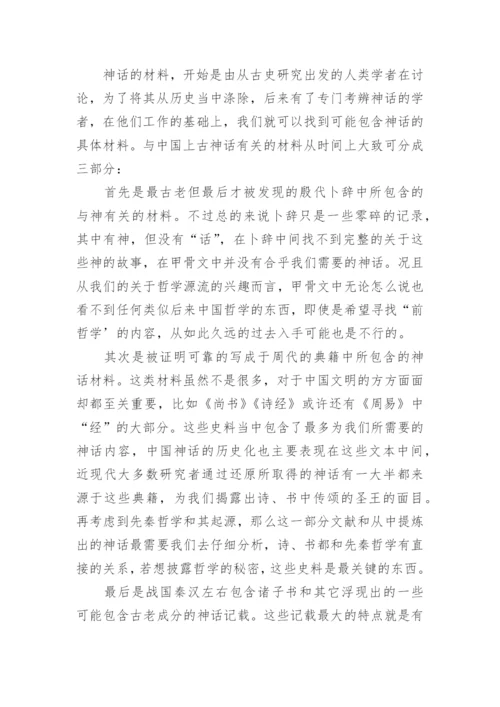 神话的材料，开始是由从古史研究出发的人类学者在讨论，为了将其从历史当中涤除，后来有了专门考辨神话的学者，在他们工作的基础上，我们就可以找到可能包含神话的具体材料。与中国上古神话有关的材料从时间上大致可分成三部分：

首先是最古老但最后才被发现的殷代卜辞中所包含的与神有关的材料。不过总的来说卜辞只是一些零碎的记录，其中有神，但没有“话”，在卜辞中间找不到完整的关于这些神的故事，在甲骨文中并没有合乎我们需要的神话。况且从我们的关于哲学源流的兴趣而言，甲骨文中无论怎么说也看不到任何类似后来中国哲学的东西，即使是希望寻找“前哲学’的内容，从如此久远的过去入手可能也是不行的。

其次是被证明可靠的写成于周代的典籍中所包含的神话材料。这类材料虽然不是很多，对于中国文明的方方面面却都至关重要，比如《尚书》《诗经》或许还有《周易》中“经”的大部分。这些史料当中包含了最多为我们所需要的神话内容，中国神话的历史化也主要表现在这些文本中间，近现代大多数研究者通过还原所取得的神话有一大半都来源于这些典籍，为我们揭露出诗、书中传颂的圣王的面目。再考虑到先秦哲学和其起源，那么这一部分文献和从中提炼出的神话最需要我们去仔细分析，诗、书都和先秦哲学有直接的关系，若想披露哲学的秘密，这些史料是最关键的东西。

最后是战国秦汉左右包含诸子书和其它浮现出的一些可能包含古老成分的神话记载。这些记载最大的特点就是有